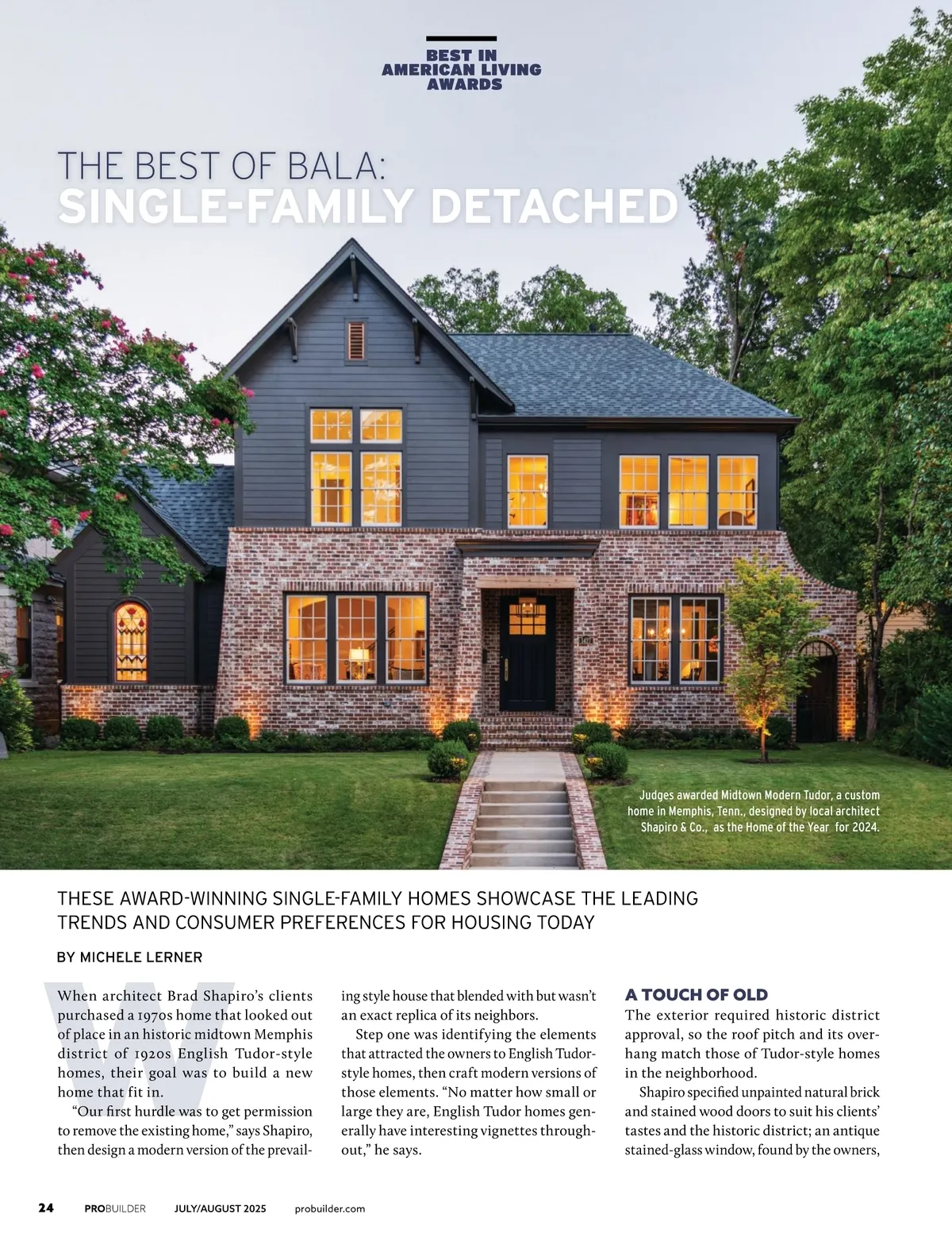 BEST IN AMERICAN LIVING AWARDS

THE BEST OF BALA:
SINGLE-FAMILY DETACHED

Judges awarded Midtown Modern Tudor, a custom home in Memphis, Tenn., designed by local architect Shapiro & Co., as the Home of the Year for 2024.

THESE AWARD-WINNING SINGLE-FAMILY HOMES SHOWCASE THE LEADING TRENDS AND CONSUMER PREFERENCES FOR HOUSING TODAY

BY MICHELE LERNER

When architect Brad Shapiro's clients purchased a 1970s home that looked out of place in an historic midtown Memphis district of 1920s English Tudor-style homes, their goal was to build a new home that fit in.

"Our first hurdle was to get permission to remove the existing home," says Shapiro, then design a modern version of the prevailing style house that blended with but wasn't an exact replica of its neighbors.

Step one was identifying the elements that attracted the owners to English Tudor-style homes, then craft modern versions of those elements. "No matter how small or large they are, English Tudor homes generally have interesting vignettes throughout," he says.

A TOUCH OF OLD

The exterior required historic district approval, so the roof pitch and its overhang match those of Tudor-style homes in the neighborhood.

Shapiro specified unpainted natural brick and stained wood doors to suit his clients' tastes and the historic district; an antique stained-glass window, found by the owners,

24 PROBUILDER JULY/AUGUST 2025 probuilder.com